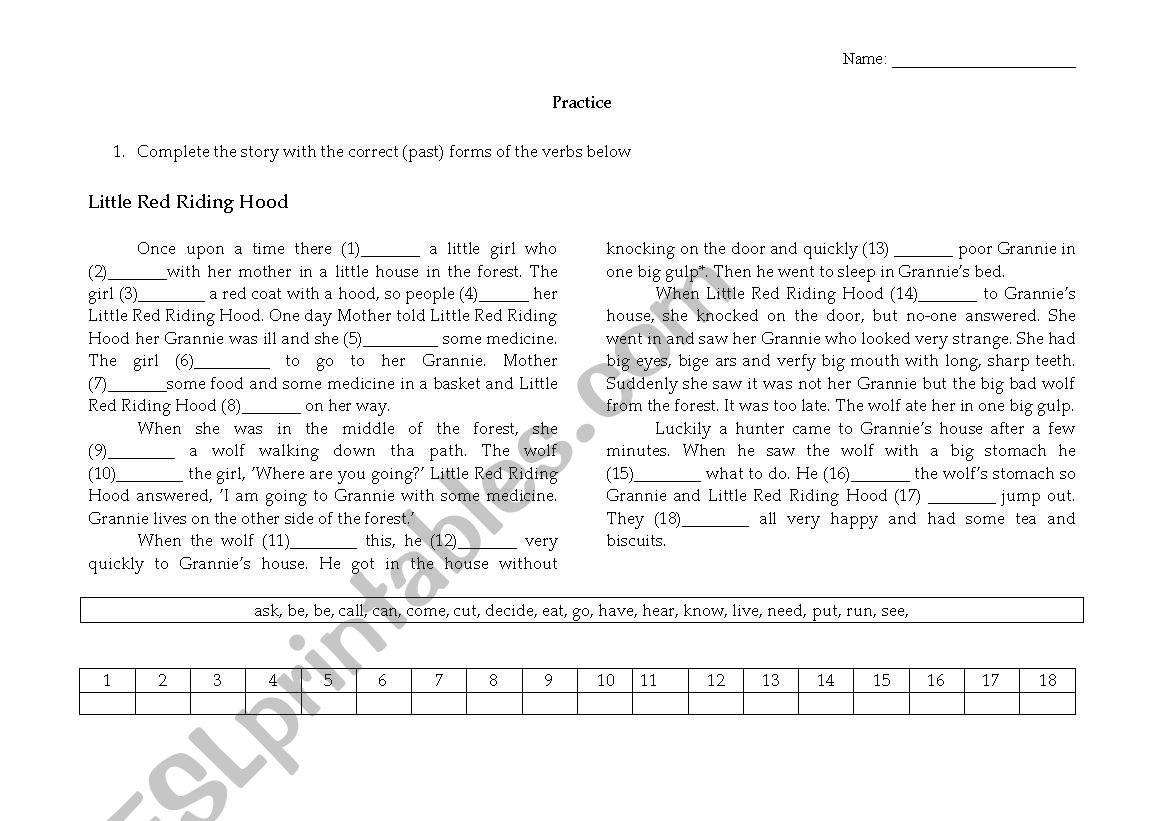 Name: ______________________

Practice

1. Complete the story with the correct (past) forms of the verbs below

Little Red Riding Hood

Once upon a time there (1)_______ a little girl who (2)_______with her mother in a little house in the forest. The girl (3)________ a red coat with a hood, so people (4)______ her Little Red Riding Hood. One day Mother told Little Red Riding Hood her Grannie was ill and she (5)_________ some medicine. The girl (6)_________ to go to her Grannie. Mother (7)_______some food and some medicine in a basket and Little Red Riding Hood (8)_______ on her way.

When she was in the middle of the forest, she (9)________ a wolf walking down tha path. The wolf (10)________ the girl, 'Where are you going?' Little Red Riding Hood answered, 'I am going to Grannie with some medicine. Grannie lives on the other side of the forest.'

When the wolf (11)________ this, he (12)_______ very quickly to Grannie's house. He got in the house without knocking on the door and quickly (13) _______ poor Grannie in one big gulp". Then he went to sleep in Grannie's bed.

When Little Red Riding Hood (14)_______ to Grannie's house, she knocked on the door, but no-one answered. She went in and saw her Grannie who looked very strange. She had big eyes, bige ars and verfy big mouth with long, sharp teeth. Suddenly she saw it was not her Grannie but the big bad wolf from the forest. It was too late. The wolf ate her in one big gulp.

Luckily a hunter came to Grannie's house after a few minutes. When he saw the wolf with a big stomach he (15)________ what to do. He (16)_______ the wolf's stomach so Grannie and Little Red Riding Hood (17) ________ jump out. They (18)________ all very happy and had some tea and biscuits.

ask, be, be, call, can, come, cut, decide, eat, go, have, hear, know, live, need, put, run, see,

| 1 | 2 | 3 | 4 | 5 | 6 | 7 | 8 | 9 | 10 | 11 | 12 | 13 | 14 | 15 | 16 | 17 | 18 |
|---|---|---|---|---|---|---|---|---|---|---|---|---|---|---|---|---|---|
| | | | | | | | | | | | | | | | | | |

ESLprintables.com